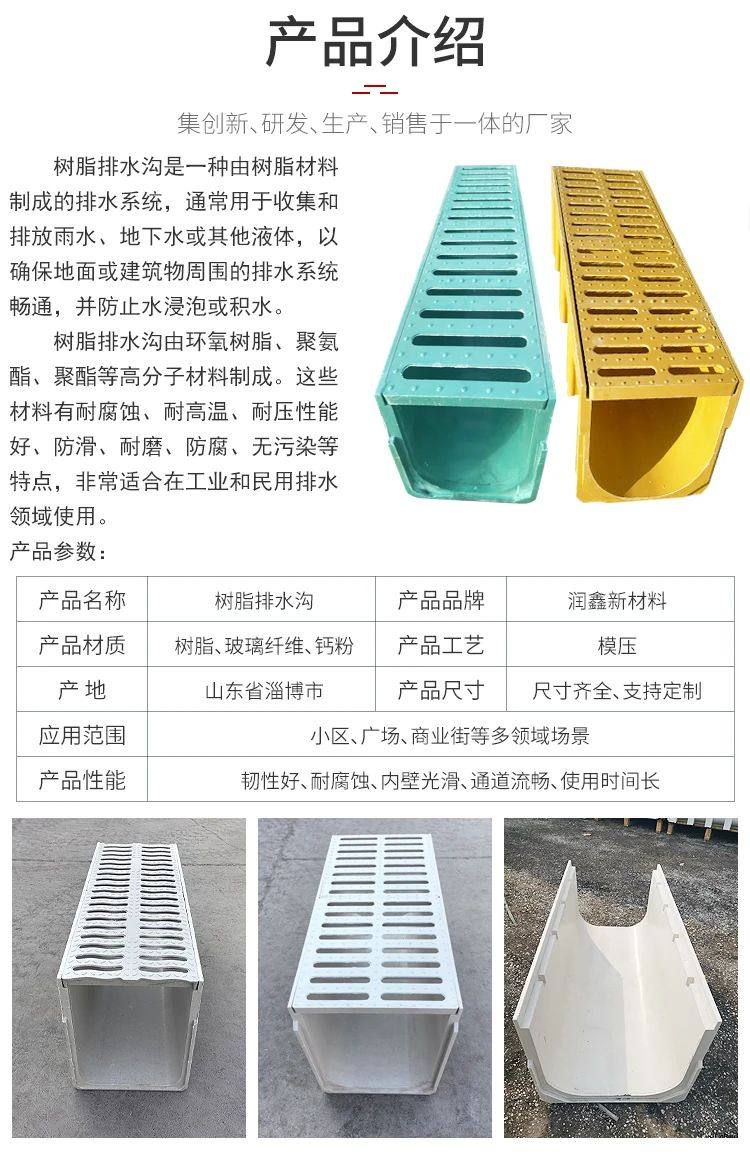 产品介绍

集创新、研发、生产、销售于一体的厂家

树脂排水沟是一种由树脂材料制成的排水系统，通常用于收集和排放雨水、地下水或其他液体，以确保地面或建筑物周围的排水系统畅通，并防止水浸泡或积水。

树脂排水沟由环氧树脂、聚氨酯、聚酯等高分子材料制成。这些材料有耐腐蚀、耐高温、耐压性能好、防滑、耐磨、防腐、无污染等特点，非常适合在工业和民用排水领域使用。

产品参数：

| 产品名称 | 树脂排水沟 | 产品品牌 | 润鑫新材料 |
|---|---|---|---|
| 产品材质 | 树脂、玻璃纤维、钙粉 | 产品工艺 | 模压 |
| 产 地 | 山东省淄博市 | 产品尺寸 | 尺寸齐全、支持定制 |
| 应用范围 | 小区、广场、商业街等多领域场景 | | |
| 产品性能 | 韧性好、耐腐蚀、内壁光滑、通道流畅、使用时间长 | | |